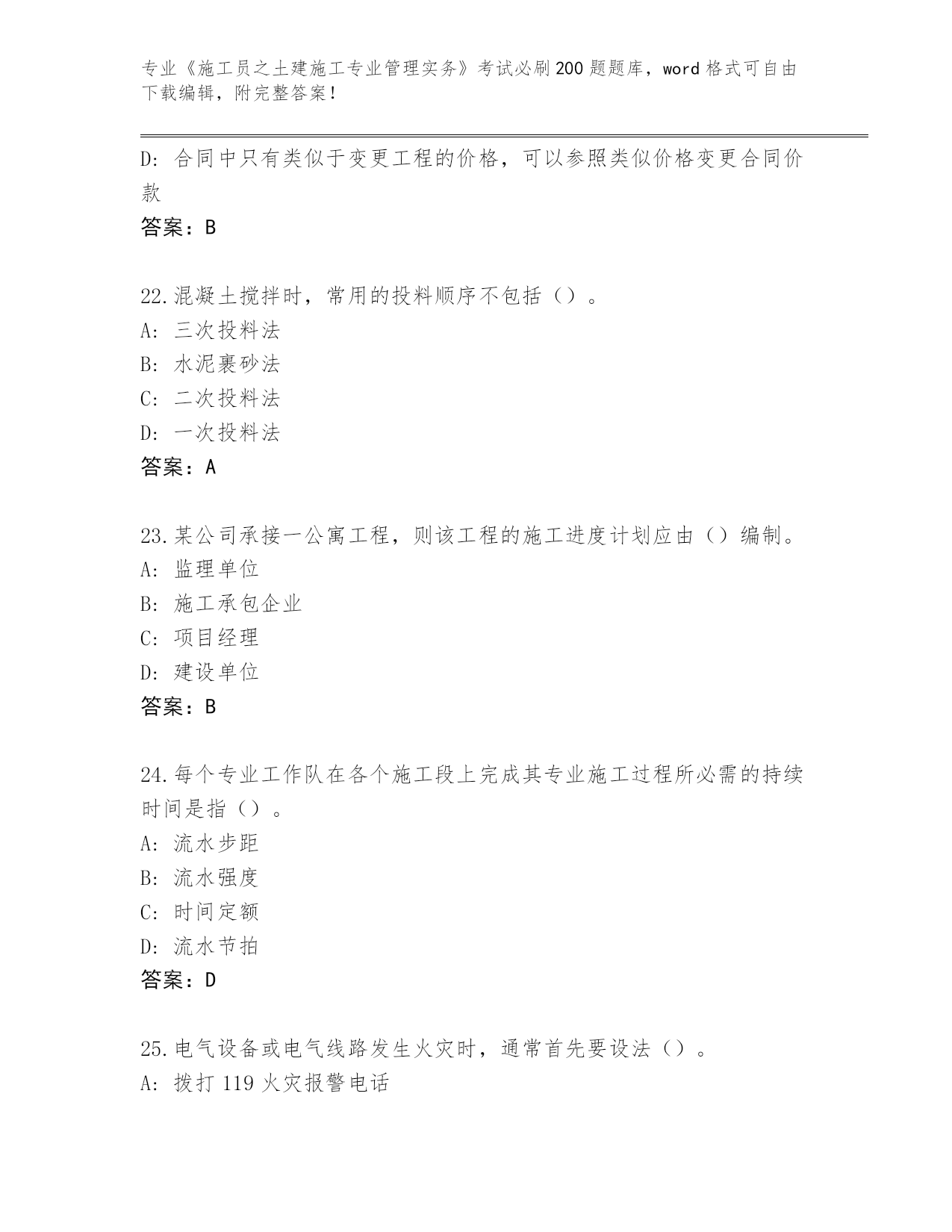 专业《施工员之土建施工专业管理实务》考试必刷200题题库，word格式可自由下载编辑，附完整答案！

D：合同中只有类似于变更工程的价格，可以参照类似价格变更合同价款

答案：B

22.混凝土搅拌时，常用的投料顺序不包括（）。
A：三次投料法
B：水泥裹砂法
C：二次投料法
D：一次投料法
答案：A

23.某公司承接一公寓工程，则该工程的施工进度计划应由（）编制。
A：监理单位
B：施工承包企业
C：项目经理
D：建设单位
答案：B

24.每个专业工作队在各个施工段上完成其专业施工过程所必需的持续时间是指（）。
A：流水步距
B：流水强度
C：时间定额
D：流水节拍
答案：D

25.电气设备或电气线路发生火灾时，通常首先要设法（）。
A：拨打119火灾报警电话